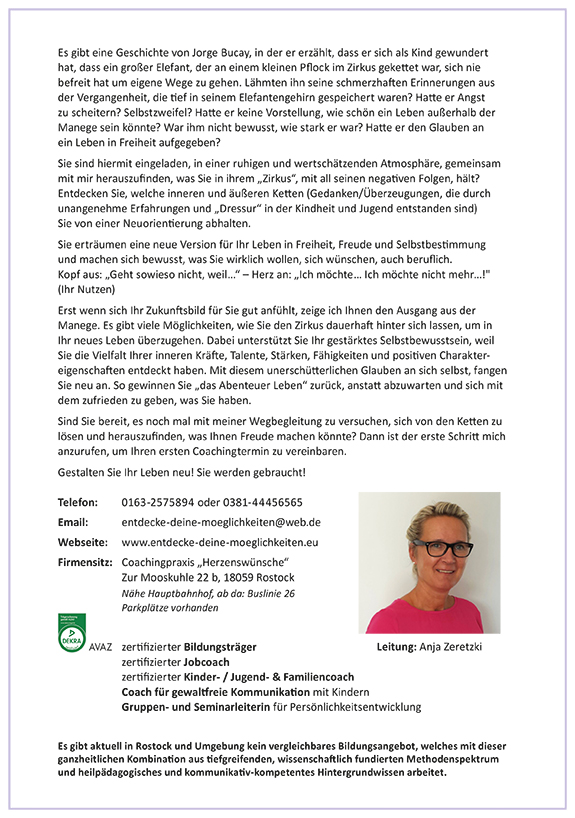 Es gibt eine Geschichte von Jorge Bucay, in der er erzählt, dass er sich als Kind gewundert hat, dass ein großer Elefant, der an einem kleinen Pflock im Zirkus gekettet war, sich nie befreit hat um eigene Wege zu gehen. Lähmten ihn seine schmerzhaften Erinnerungen aus der Vergangenheit, die tief in seinem Elefantengehirn gespeichert waren? Hatte er Angst zu scheitern? Selbstzweifel? Hatte er keine Vorstellung, wie schön ein Leben außerhalb der Manege sein könnte? War ihm nicht bewusst, wie stark er war? Hatte er den Glauben an ein Leben in Freiheit aufgegeben?

Sie sind hiermit eingeladen, in einer ruhigen und wertschätzenden Atmosphäre, gemeinsam mit mir herauszufinden, was Sie in ihrem „Zirkus", mit all seinen negativen Folgen, hält? Entdecken Sie, welche inneren und äußeren Ketten (Gedanken/Überzeugungen, die durch unangenehme Erfahrungen und „Dressur" in der Kindheit und Jugend entstanden sind) Sie von einer Neuorientierung abhalten.

Sie erträumen eine neue Version für Ihr Leben in Freiheit, Freude und Selbstbestimmung und machen sich bewusst, was Sie wirklich wollen, sich wünschen, auch beruflich. Kopf aus: „Geht sowieso nicht, weil..." – Herz an: „Ich möchte... Ich möchte nicht mehr...!" (Ihr Nutzen)

Erst wenn sich Ihr Zukunftsbild für Sie gut anfühlt, zeige ich Ihnen den Ausgang aus der Manege. Es gibt viele Möglichkeiten, wie Sie den Zirkus dauerhaft hinter sich lassen, um in Ihr neues Leben überzugehen. Dabei unterstützt Sie Ihr gestärktes Selbstbewusstsein, weil Sie die Vielfalt Ihrer inneren Kräfte, Talente, Stärken, Fähigkeiten und positiven Charaktereigenschaften entdeckt haben. Mit diesem unerschütterlichen Glauben an sich selbst, fangen Sie neu an. So gewinnen Sie „das Abenteuer Leben" zurück, anstatt abzuwarten und sich mit dem zufrieden zu geben, was Sie haben.

Sind Sie bereit, es noch mal mit meiner Wegbegleitung zu versuchen, sich von den Ketten zu lösen und herauszufinden, was Ihnen Freude machen könnte? Dann ist der erste Schritt mich anzurufen, um Ihren ersten Coachingtermin zu vereinbaren.

Gestalten Sie Ihr Leben neu! Sie werden gebraucht!

Telefon: 0163-2575894 oder 0381-44456565
Email: entdecke-deine-moeglichkeiten@web.de
Webseite: www.entdecke-deine-moeglichkeiten.eu
Firmensitz: Coachingpraxis „Herzenswünsche"
Zur Mooskuhle 22 b, 18059 Rostock
Nähe Hauptbahnhof, ab da: Buslinie 26
Parkplätze vorhanden

DEKRA AVAZ zertifizierter Bildungsträger
zertifizierter Jobcoach
zertifizierter Kinder- / Jugend- & Familiencoach
Coach für gewaltfreie Kommunikation mit Kindern
Gruppen- und Seminarleiterin für Persönlichkeitsentwicklung

Leitung: Anja Zeretzki

Es gibt aktuell in Rostock und Umgebung kein vergleichbares Bildungsangebot, welches mit dieser ganzheitlichen Kombination aus tiefgreifenden, wissenschaftlich fundierten Methodenspektrum und heilpädagogisches und kommunikativ-kompetentes Hintergrundwissen arbeitet.